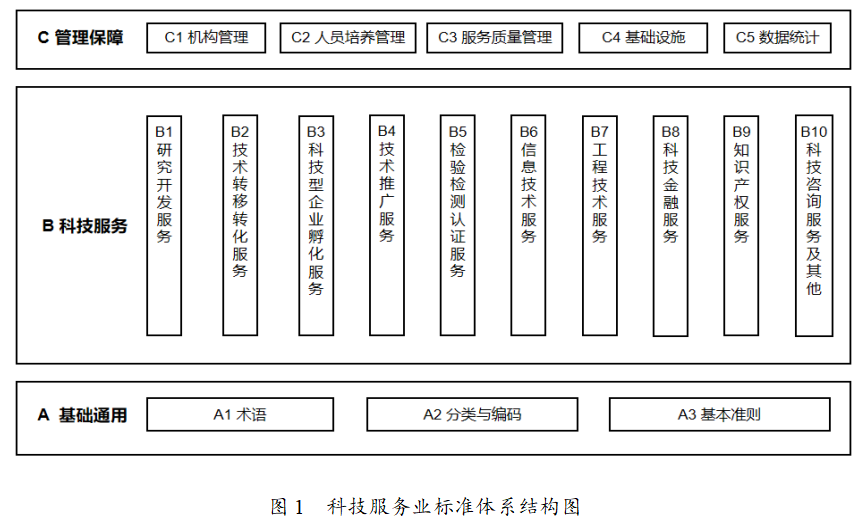 C 管理保障

C1 机构管理

C2 人员培养管理

C3 服务质量管理

C4 基础设施

C5 数据统计

B 科技服务

B1 研究开发服务

B2 技术转移转化服务

B3 科技型企业孵化服务

B4 技术推广服务

B5 检验检测认证服务

B6 信息技术服务

B7 工程技术服务

B8 科技金融服务

B9 知识产权服务

B10 科技咨询服务及其他

A 基础通用

A1 术语

A2 分类与编码

A3 基本准则

图 1 科技服务业标准体系结构图